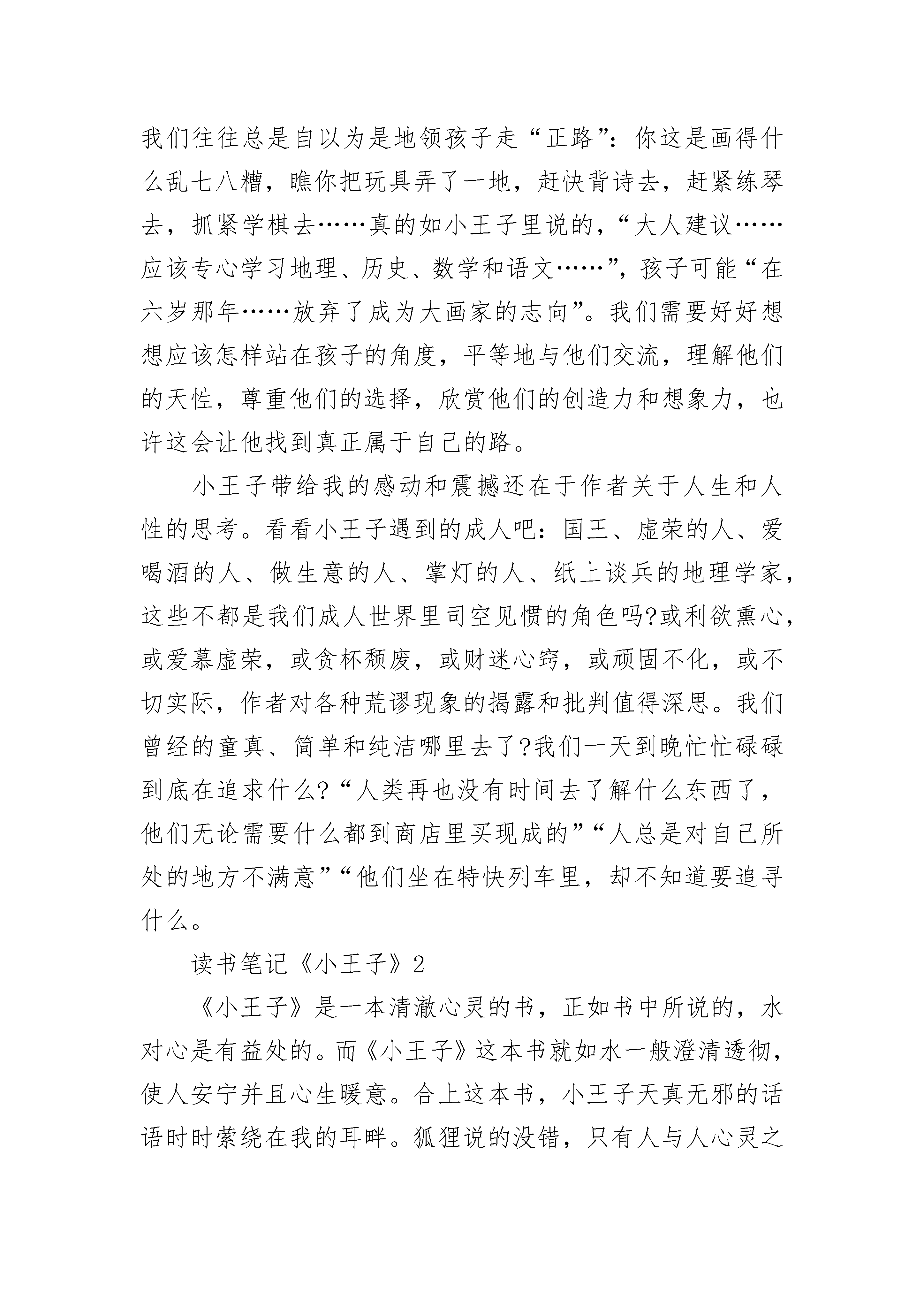 我们往往总是自以为是地领孩子走“正路”：你这是画得什么乱七八糟，瞧你把玩具弄了一地，赶快背诗去，赶紧练琴去，抓紧学棋去……真的如小王子里说的，“大人建议……应该专心学习地理、历史、数学和语文……”，孩子可能“在六岁那年……放弃了成为大画家的志向”。我们需要好好想想应该怎样站在孩子的角度，平等地与他们交流，理解他们的天性，尊重他们的选择，欣赏他们的创造力和想象力，也许这会让他找到真正属于自己的路。

小王子带给我的感动和震撼还在于作者关于人生和人性的思考。看看小王子遇到的成人吧：国王、虚荣的人、爱喝酒的人、做生意的人、掌灯的人、纸上谈兵的地理学家，这些不都是我们成人世界里司空见惯的角色吗?或利欲熏心，或爱慕虚荣，或贪杯颓废，或财迷心窍，或顽固不化，或不切实际，作者对各种荒谬现象的揭露和批判值得深思。我们曾经的童真、简单和纯洁哪里去了?我们一天到晚忙忙碌碌到底在追求什么?“人类再也没有时间去了解什么东西了，他们无论需要什么都到商店里买现成的”“人总是对自己所处的地方不满意”“他们坐在特快列车里，却不知道要追寻什么。

读书笔记《小王子》2

《小王子》是一本清澈心灵的书，正如书中所说的，水对心是有益处的。而《小王子》这本书就如水一般澄清透彻，使人安宁并且心生暖意。合上这本书，小王子天真无邪的话语时时萦绕在我的耳畔。狐狸说的没错，只有人与人心灵之